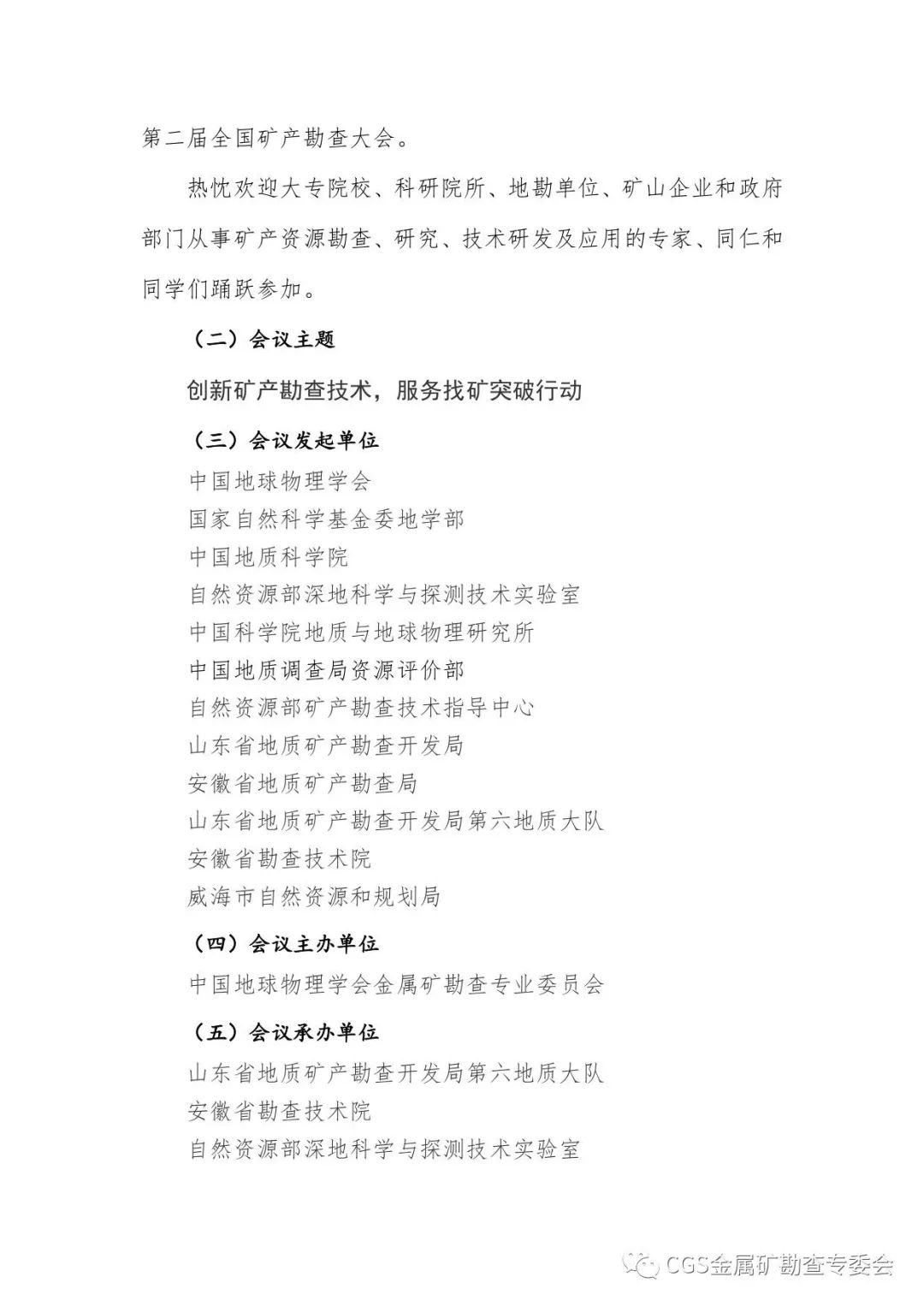 第二届全国矿产勘查大会。

热忱欢迎大专院校、科研院所、地勘单位、矿山企业和政府部门从事矿产资源勘查、研究、技术研发及应用的专家、同仁和同学们踊跃参加。

（二）会议主题

创新矿产勘查技术，服务找矿突破行动

（三）会议发起单位

中国地球物理学会
国家自然科学基金委地学部
中国地质科学院
自然资源部深地科学与探测技术实验室
中国科学院地质与地球物理研究所
中国地质调查局资源评价部
自然资源部矿产勘查技术指导中心
山东省地质矿产勘查开发局
安徽省地质矿产勘查局
山东省地质矿产勘查开发局第六地质大队
安徽省勘查技术院
威海市自然资源和规划局

（四）会议主办单位

中国地球物理学会金属矿勘查专业委员会

（五）会议承办单位

山东省地质矿产勘查开发局第六地质大队
安徽省勘查技术院
自然资源部深地科学与探测技术实验室

CGS金属矿勘查专委会